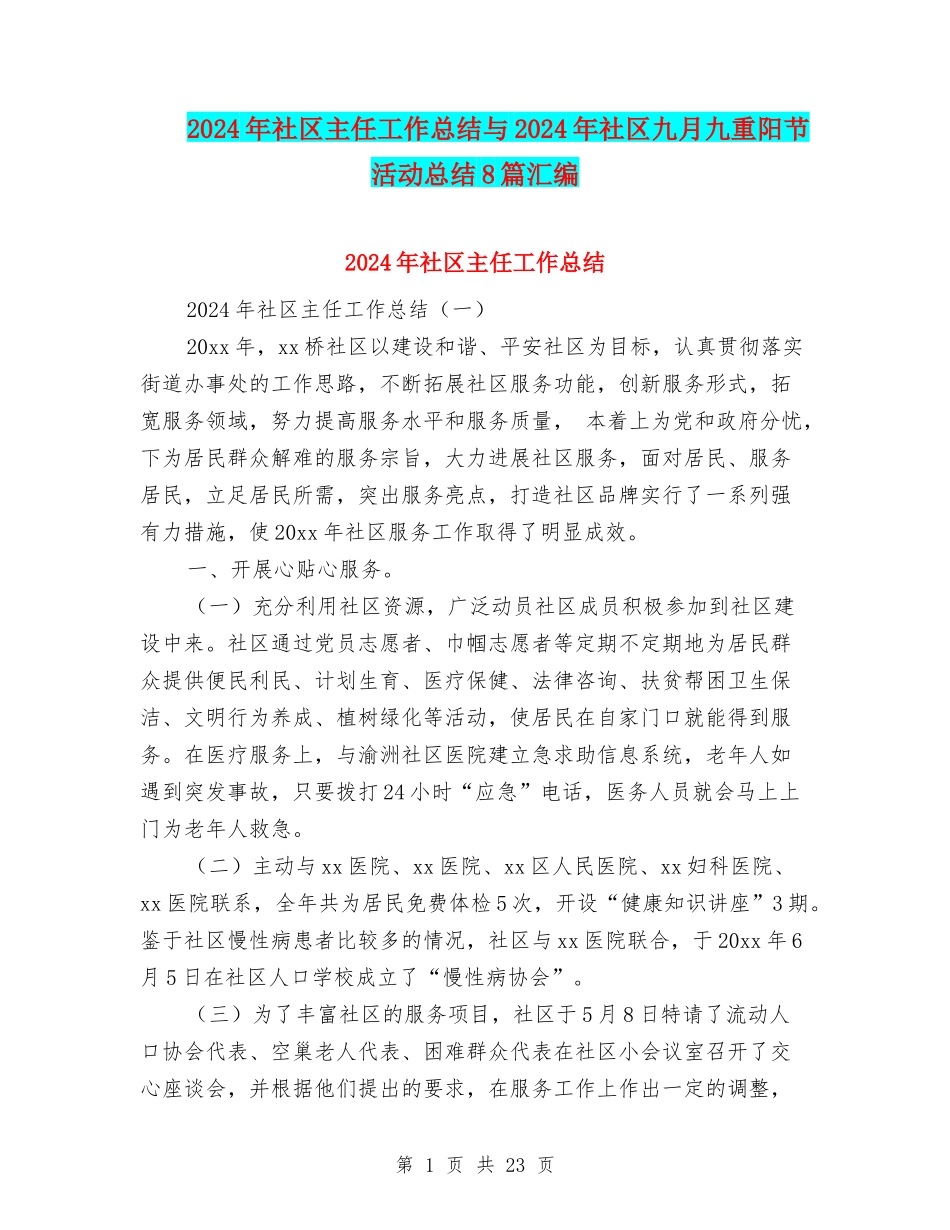 2024年社区主任工作总结与2024年社区九月九重阳节活动总结8篇汇编

2024年社区主任工作总结

2024年社区主任工作总结（一）

20xx年，xx桥社区以建设和谐、平安社区为目标，认真贯彻落实街道办事处的工作思路，不断拓展社区服务功能，创新服务形式，拓宽服务领域，努力提高服务水平和服务质量， 本着上为党和政府分忧，下为居民群众解难的服务宗旨，大力进展社区服务，面对居民、服务居民，立足居民所需，突出服务亮点，打造社区品牌实行了一系列强有力措施，使20xx年社区服务工作取得了明显成效。

一、开展心贴心服务。

（一）充分利用社区资源，广泛动员社区成员积极参加到社区建设中来。社区通过党员志愿者、巾帼志愿者等定期不定期地为居民群众提供便民利民、计划生育、医疗保健、法律咨询、扶贫帮困卫生保洁、文明行为养成、植树绿化等活动，使居民在自家门口就能得到服务。在医疗服务上，与渝洲社区医院建立急求助信息系统，老年人如遇到突发事故，只要拨打24小时“应急”电话，医务人员就会马上上门为老年人救急。

（二）主动与xx医院、xx医院、xx区人民医院、xx妇科医院、xx医院联系，全年共为居民免费体检5次，开设“健康知识讲座”3期。鉴于社区慢性病患者比较多的情况，社区与xx医院联合，于20xx年6月5日在社区人口学校成立了“慢性病协会”。

（三）为了丰富社区的服务项目，社区于5月8日特请了流动人口协会代表、空巢老人代表、困难群众代表在社区小会议室召开了交心座谈会，并根据他们提出的要求，在服务工作上作出一定的调整，

第 1 页 共 23 页